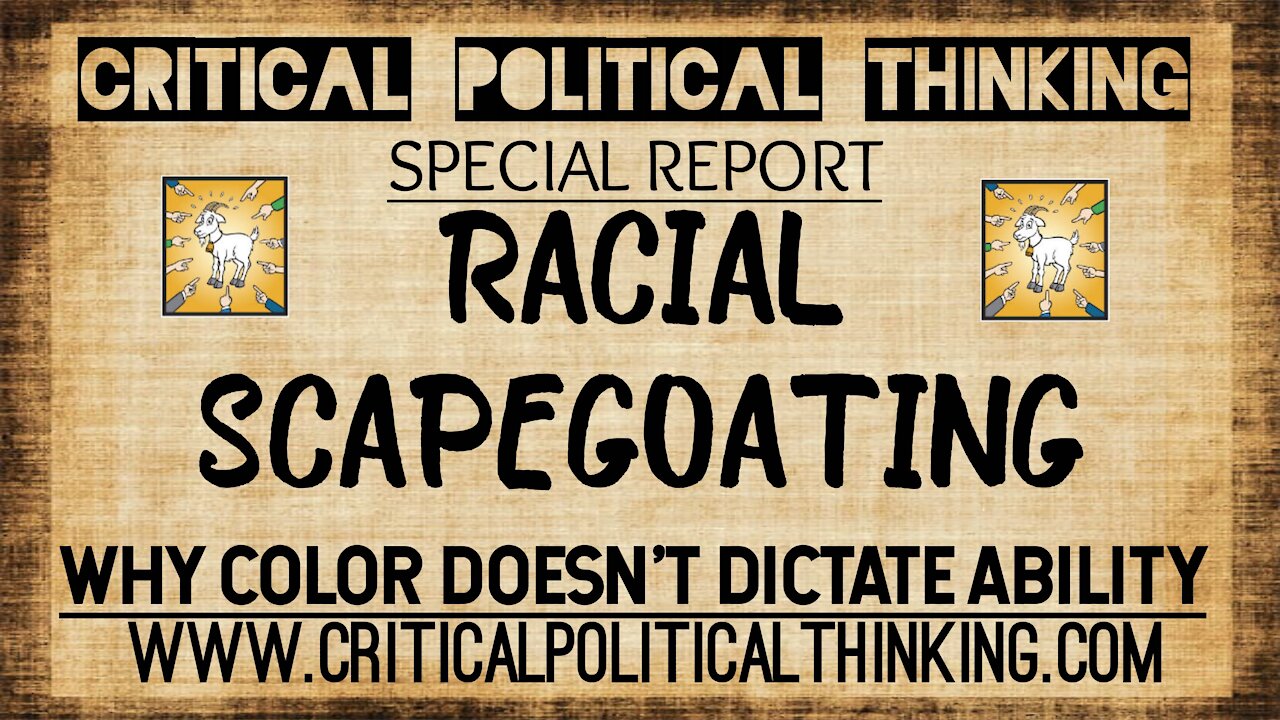 CRITICAL POLITICAL THINKING

SPECIAL REPORT

RACIAL SCAPEGOATING

WHY COLOR DOESN'T DICTATE ABILITY

WWW.CRITICALPOLITICALTHINKING.COM